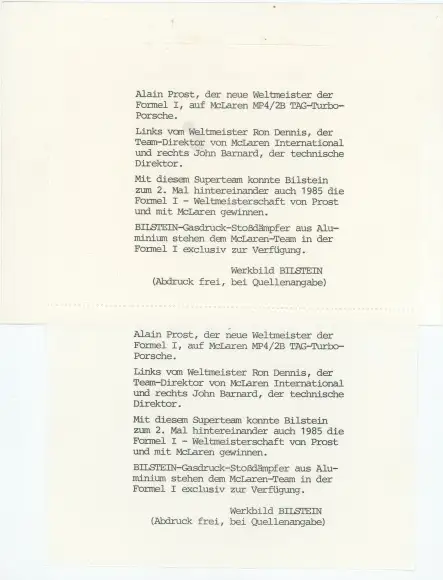 Alain Prost, der neue Weltmeister der Formel I, auf McLaren MP4/2B TAG-Turbo-Porsche.

Links vom Weltmeister Ron Dennis, der Team-Direktor von McLaren International und rechts John Barnard, der technische Direktor.

Mit diesem Superteam konnte Bilstein zum 2. Mal hintereinander auch 1985 die Formel I - Weltmeisterschaft von Prost und mit McLaren gewinnen.

BILSTEIN-Gasdruck-Stoßdämpfer aus Aluminium stehen dem McLaren-Team in der Formel I exclusiv zur Verfügung.

Werkbild BILSTEIN
(Abdruck frei, bei Quellenangabe)

Alain Prost, der neue Weltmeister der Formel I, auf McLaren MP4/2B TAG-Turbo-Porsche.

Links vom Weltmeister Ron Dennis, der Team-Direktor von McLaren International und rechts John Barnard, der technische Direktor.

Mit diesem Superteam konnte Bilstein zum 2. Mal hintereinander auch 1985 die Formel I - Weltmeisterschaft von Prost und mit McLaren gewinnen.

BILSTEIN-Gasdruck-Stoßdämpfer aus Aluminium stehen dem McLaren-Team in der Formel I exclusiv zur Verfügung.

Werkbild BILSTEIN
(Abdruck frei, bei Quellenangabe)